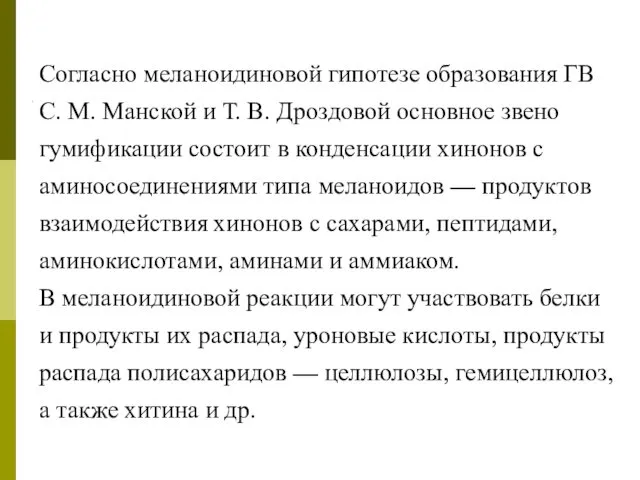 Согласно меланоидиновой гипотезе образования ГВ С. М. Манской и Т. В. Дроздовой основное звено гумификации состоит в конденсации хинонов с аминосоединениями типа меланоидов — продуктов взаимодействия хинонов с сахарами, пептидами, аминокислотами, аминами и аммиаком.
В меланоидиновой реакции могут участвовать белки и продукты их распада, уроновые кислоты, продукты распада полисахаридов — целлюлозы, гемицеллюлоз, а также хитина и др.